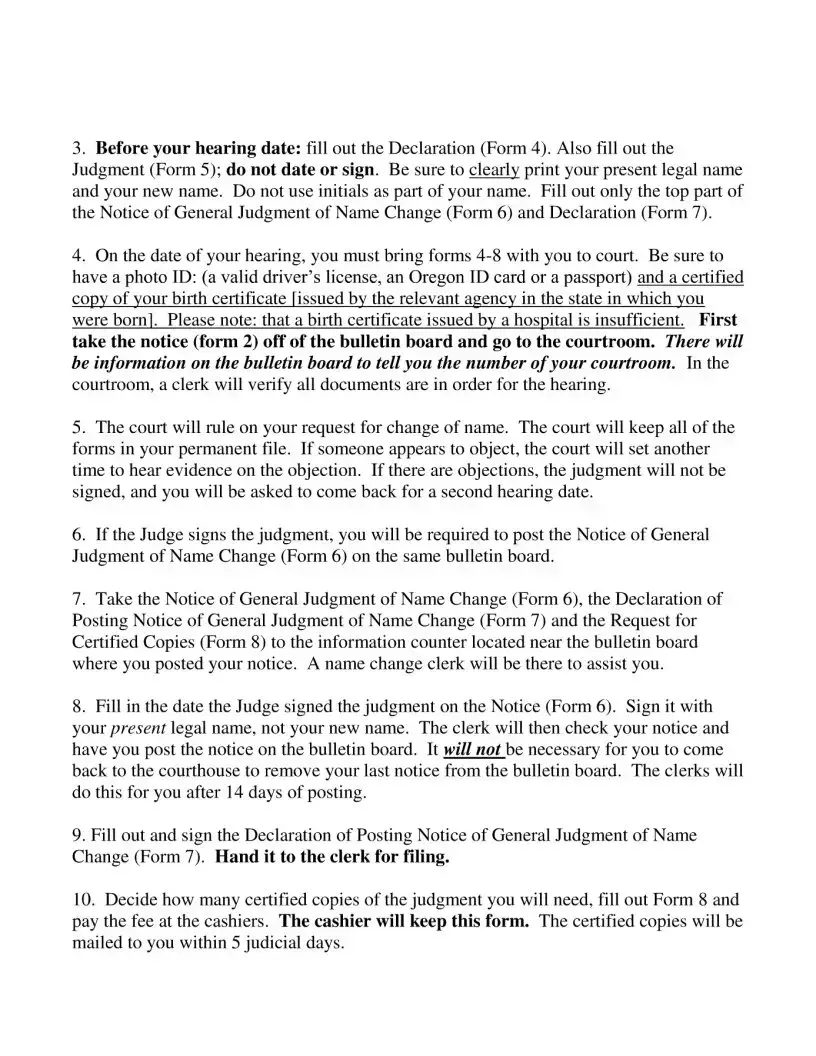 3. Before your hearing date: fill out the Declaration (Form 4). Also fill out the Judgment (Form 5); do not date or sign. Be sure to clearly print your present legal name and your new name. Do not use initials as part of your name. Fill out only the top part of the Notice of General Judgment of Name Change (Form 6) and Declaration (Form 7).

4. On the date of your hearing, you must bring forms 4-8 with you to court. Be sure to have a photo ID: (a valid driver's license, an Oregon ID card or a passport) and a certified copy of your birth certificate [issued by the relevant agency in the state in which you were born]. Please note: that a birth certificate issued by a hospital is insufficient. First take the notice (form 2) off of the bulletin board and go to the courtroom. There will be information on the bulletin board to tell you the number of your courtroom. In the courtroom, a clerk will verify all documents are in order for the hearing.

5. The court will rule on your request for change of name. The court will keep all of the forms in your permanent file. If someone appears to object, the court will set another time to hear evidence on the objection. If there are objections, the judgment will not be signed, and you will be asked to come back for a second hearing date.

6. If the Judge signs the judgment, you will be required to post the Notice of General Judgment of Name Change (Form 6) on the same bulletin board.

7. Take the Notice of General Judgment of Name Change (Form 6), the Declaration of Posting Notice of General Judgment of Name Change (Form 7) and the Request for Certified Copies (Form 8) to the information counter located near the bulletin board where you posted your notice. A name change clerk will be there to assist you.

8. Fill in the date the Judge signed the judgment on the Notice (Form 6). Sign it with your present legal name, not your new name. The clerk will then check your notice and have you post the notice on the bulletin board. It will not be necessary for you to come back to the courthouse to remove your last notice from the bulletin board. The clerks will do this for you after 14 days of posting.

9. Fill out and sign the Declaration of Posting Notice of General Judgment of Name Change (Form 7). Hand it to the clerk for filing.

10. Decide how many certified copies of the judgment you will need, fill out Form 8 and pay the fee at the cashiers. The cashier will keep this form. The certified copies will be mailed to you within 5 judicial days.